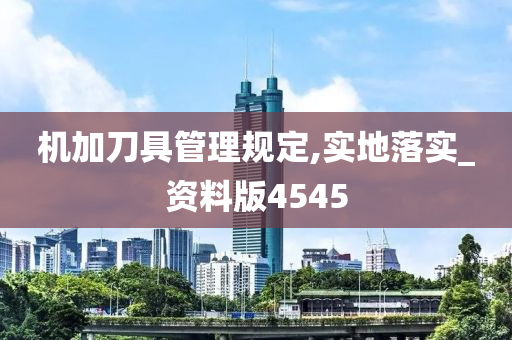 机加刀具管理规定,实地落实_资料版4545